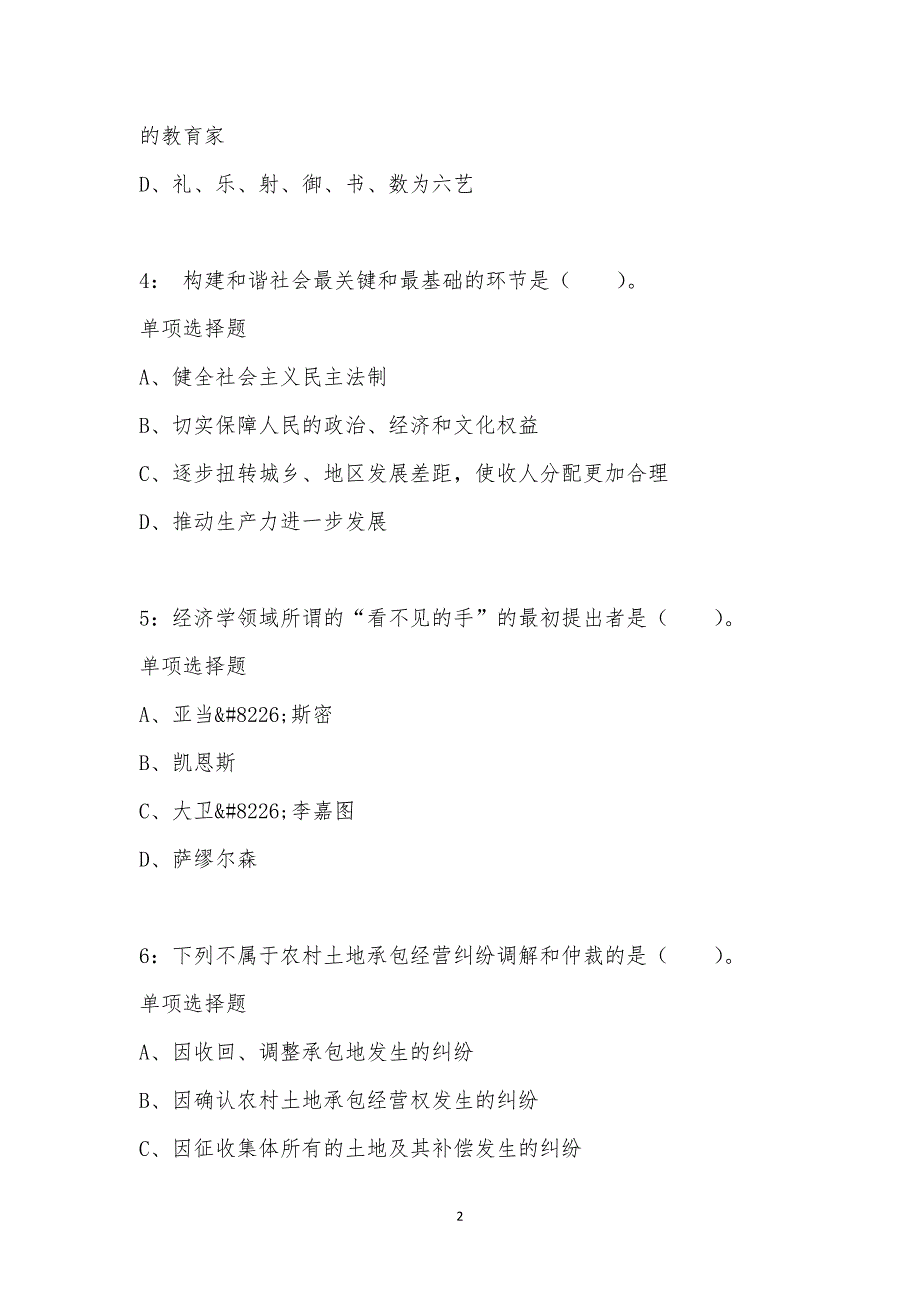 的教育家

D、礼、乐、射、御、书、数为六艺

4： 构建和谐社会最关键和最基础的环节是（　　）。

单项选择题

A、健全社会主义民主法制

B、切实保障人民的政治、经济和文化权益

C、逐步扭转城乡、地区发展差距，使收人分配更加合理

D、推动生产力进一步发展

5：经济学领域所谓的“看不见的手”的最初提出者是（　　）。

单项选择题

A、亚当&#8226;斯密

B、凯恩斯

C、大卫&#8226;李嘉图

D、萨缪尔森

6：下列不属于农村土地承包经营纠纷调解和仲裁的是（　　）。

单项选择题

A、因收回、调整承包地发生的纠纷

B、因确认农村土地承包经营权发生的纠纷

C、因征收集体所有的土地及其补偿发生的纠纷

2